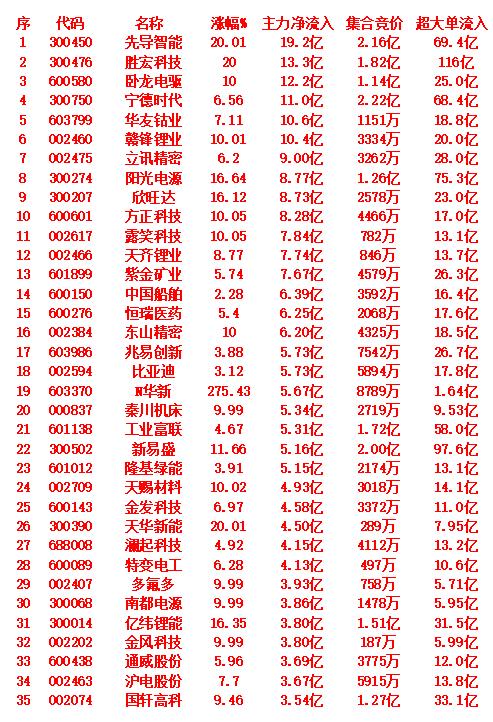 | 序 | 代码 | 名称 | 涨幅% | 主力净流入 | 集合竞价 | 超大单流入 |
|---|---|---|---|---|---|---|
| 1 | 300450 | 先导智能 | 20.01 | 19.2亿 | 2.16亿 | 69.4亿 |
| 2 | 300476 | 胜宏科技 | 20 | 13.3亿 | 1.82亿 | 116亿 |
| 3 | 600580 | 卧龙电驱 | 10 | 12.2亿 | 1.14亿 | 25.0亿 |
| 4 | 300750 | 宁德时代 | 6.56 | 11.0亿 | 2.22亿 | 68.4亿 |
| 5 | 603799 | 华友钴业 | 7.11 | 10.6亿 | 1151万 | 18.8亿 |
| 6 | 002460 | 赣锋锂业 | 10.01 | 10.4亿 | 3334万 | 20.0亿 |
| 7 | 002475 | 立讯精密 | 6.2 | 9.00亿 | 3262万 | 28.0亿 |
| 8 | 300274 | 阳光电源 | 16.64 | 8.77亿 | 1.26亿 | 75.3亿 |
| 9 | 300207 | 欣旺达 | 16.12 | 8.73亿 | 2578万 | 23.0亿 |
| 10 | 600601 | 方正科技 | 10.05 | 8.28亿 | 4466万 | 17.0亿 |
| 11 | 002617 | 露笑科技 | 10.05 | 7.84亿 | 782万 | 13.1亿 |
| 12 | 002466 | 天齐锂业 | 8.77 | 7.74亿 | 846万 | 13.7亿 |
| 13 | 601899 | 紫金矿业 | 5.74 | 7.67亿 | 4579万 | 26.3亿 |
| 14 | 600150 | 中国船舶 | 2.28 | 6.39亿 | 3592万 | 16.4亿 |
| 15 | 600276 | 恒瑞医药 | 5.4 | 6.25亿 | 2068万 | 17.6亿 |
| 16 | 002384 | 东山精密 | 10 | 6.20亿 | 4325万 | 18.5亿 |
| 17 | 603986 | 兆易创新 | 3.88 | 5.73亿 | 7542万 | 26.7亿 |
| 18 | 002594 | 比亚迪 | 3.12 | 5.73亿 | 5894万 | 17.8亿 |
| 19 | 603370 | N华新 | 275.43 | 5.67亿 | 8789万 | 1.64亿 |
| 20 | 000837 | 秦川机床 | 9.99 | 5.34亿 | 2719万 | 9.53亿 |
| 21 | 601138 | 工业富联 | 4.67 | 5.31亿 | 1.72亿 | 58.0亿 |
| 22 | 300502 | 新易盛 | 11.66 | 5.16亿 | 2.00亿 | 97.6亿 |
| 23 | 601012 | 隆基绿能 | 3.91 | 5.15亿 | 2174万 | 13.1亿 |
| 24 | 002709 | 天赐材料 | 10.02 | 4.93亿 | 3018万 | 14.1亿 |
| 25 | 600143 | 金发科技 | 6.97 | 4.58亿 | 3372万 | 11.0亿 |
| 26 | 300390 | 天华新能 | 20.01 | 4.50亿 | 289万 | 7.95亿 |
| 27 | 688008 | 澜起科技 | 4.92 | 4.15亿 | 4112万 | 13.2亿 |
| 28 | 600089 | 特变电工 | 6.28 | 4.13亿 | 497万 | 10.6亿 |
| 29 | 002407 | 多氟多 | 9.99 | 3.93亿 | 758万 | 5.71亿 |
| 30 | 300068 | 南都电源 | 9.99 | 3.86亿 | 1478万 | 5.95亿 |
| 31 | 300014 | 亿纬锂能 | 16.35 | 3.80亿 | 1.51亿 | 31.5亿 |
| 32 | 002202 | 金风科技 | 9.99 | 3.80亿 | 187万 | 5.99亿 |
| 33 | 600438 | 通威股份 | 5.96 | 3.69亿 | 3775万 | 12.0亿 |
| 34 | 002463 | 沪电股份 | 7.7 | 3.67亿 | 5915万 | 13.8亿 |
| 35 | 002074 | 国轩高科 | 9.46 | 3.54亿 | 1.27亿 | 33.1亿 |